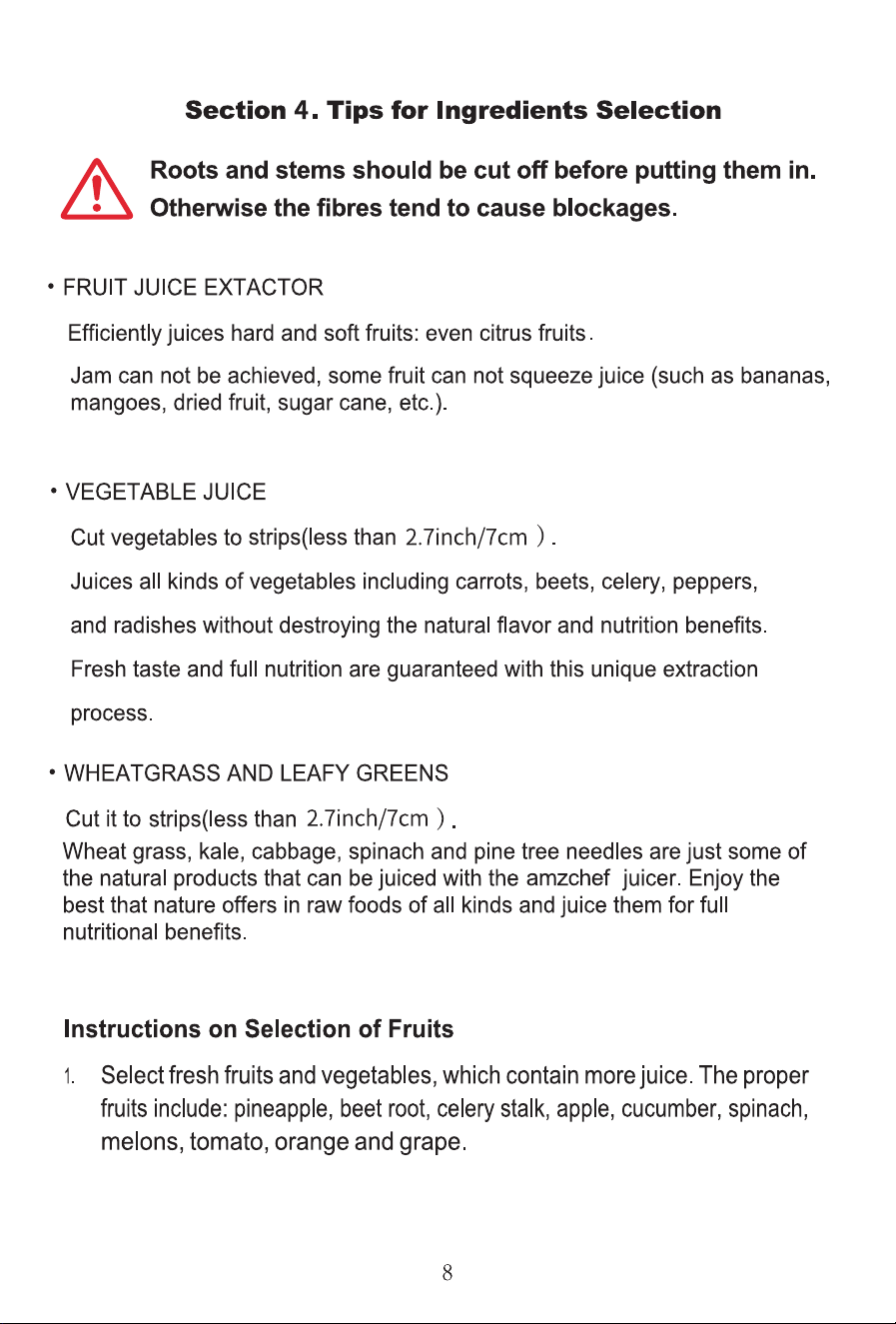 Section 4. Tips for Ingredients Selection

Roots and stems should be cut off before putting them in. Otherwise the fibres tend to cause blockages.

• FRUIT JUICE EXTACTOR

Efficiently juices hard and soft fruits: even citrus fruits.

Jam can not be achieved, some fruit can not squeeze juice (such as bananas, mangoes, dried fruit, sugar cane, etc.).

• VEGETABLE JUICE

Cut vegetables to strips(less than 2.7inch/7cm ).

Juices all kinds of vegetables including carrots, beets, celery, peppers, and radishes without destroying the natural flavor and nutrition benefits. Fresh taste and full nutrition are guaranteed with this unique extraction process.

• WHEATGRASS AND LEAFY GREENS

Cut it to strips(less than 2.7inch/7cm ).

Wheat grass, kale, cabbage, spinach and pine tree needles are just some of the natural products that can be juiced with the amzchef juicer. Enjoy the best that nature offers in raw foods of all kinds and juice them for full nutritional benefits.

Instructions on Selection of Fruits

1. Select fresh fruits and vegetables, which contain more juice. The proper fruits include: pineapple, beet root, celery stalk, apple, cucumber, spinach, melons, tomato, orange and grape.

8